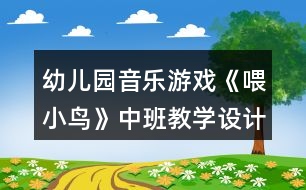 幼儿园音乐游戏《喂小鸟》中班教学设计